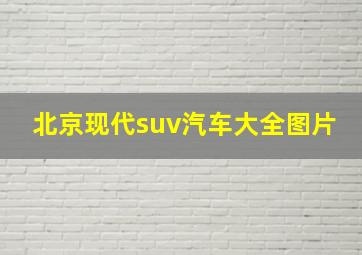 北京现代suv汽车大全图片